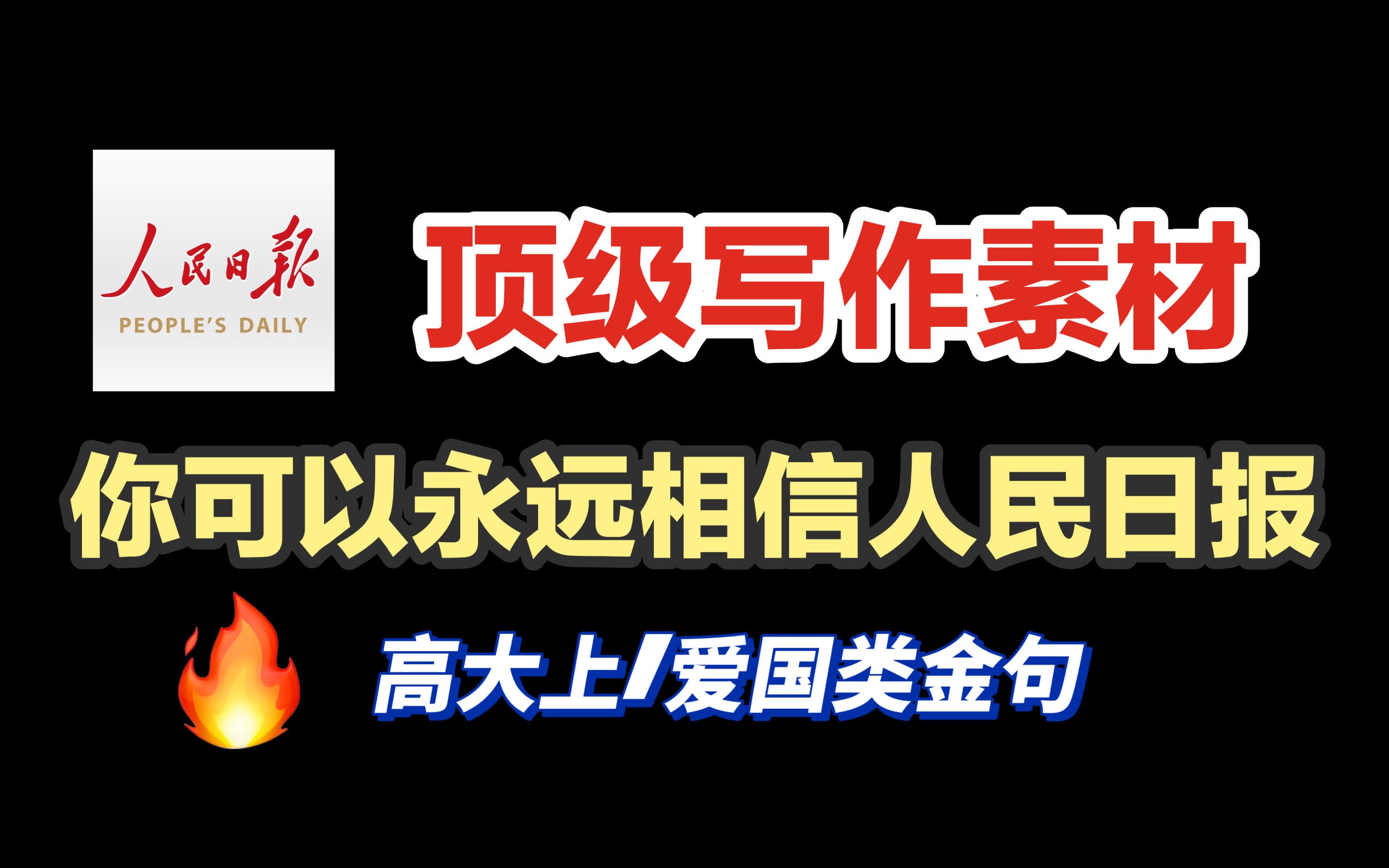 人民日報
PEOPLE'S DAILY

顶级写作素材

你可以永远相信人民日报

高大上/爱国类金句